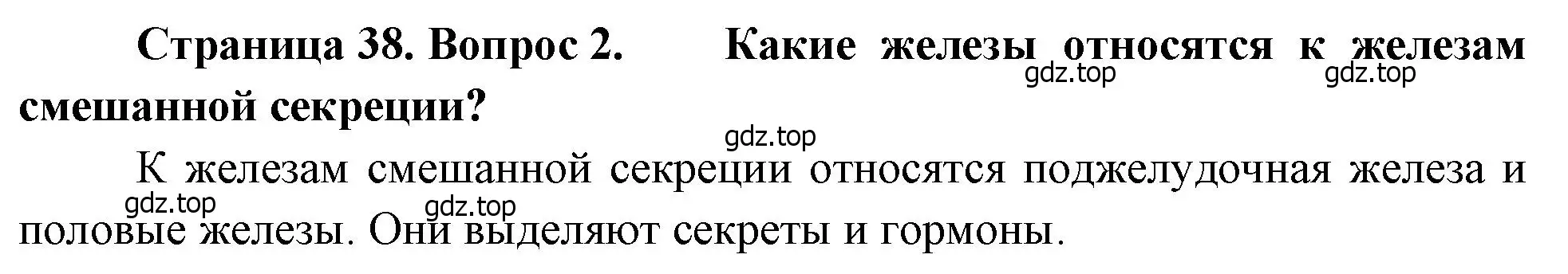 Страница 38. Вопрос 2. Какие железы относятся к железам смешанной секреции?

gdz.top gdz.top gdz.top

К железам смешанной секреции относятся поджелудочная железа и половые железы. Они выделяют секреты и гормоны.

gdz.top gdz.top